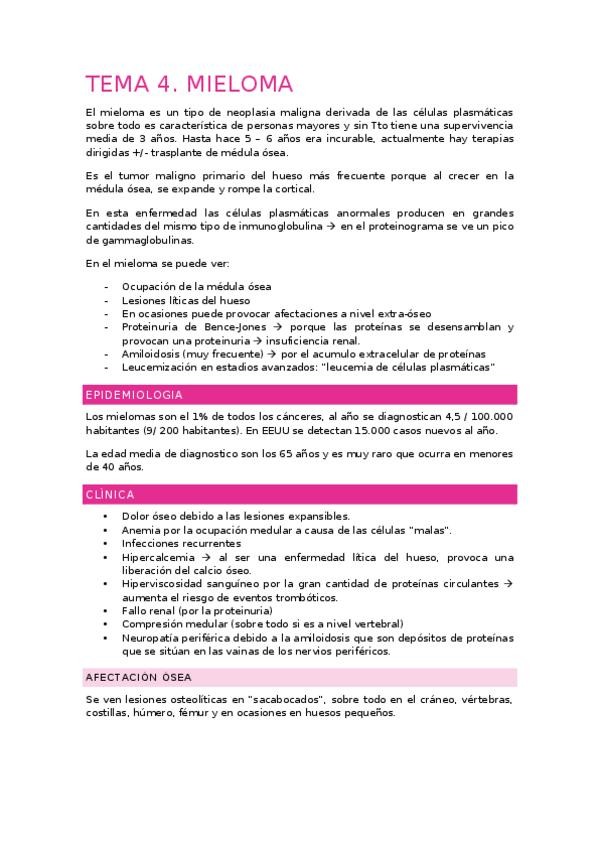 TEMA 4. MIELOMA

El mieloma es un tipo de neoplasia maligna derivada de las células plasmáticas sobre todo es característica de personas mayores y sin Tto tiene una supervivencia media de 3 años. Hasta hace 5 – 6 años era incurable, actualmente hay terapias dirigidas +/- trasplante de médula ósea.

Es el tumor maligno primario del hueso más frecuente porque al crecer en la médula ósea, se expande y rompe la cortical.

En esta enfermedad las células plasmáticas anormales producen en grandes cantidades del mismo tipo de inmunoglobulina → en el proteinograma se ve un pico de gammaglobulinas.

En el mieloma se puede ver:

- Ocupación de la médula ósea
- Lesiones líticas del hueso
- En ocasiones puede provocar afectaciones a nivel extra-óseo
- Proteinuria de Bence-Jones → porque las proteínas se desensamblan y provocan una proteinuria → insuficiencia renal.
- Amiloidosis (muy frecuente) → por el acumulo extracelular de proteínas
- Leucemización en estadios avanzados: "leucemia de células plasmáticas"

EPIDEMIOLOGIA

Los mielomas son el 1% de todos los cánceres, al año se diagnostican 4,5 / 100.000 habitantes (9/ 200 habitantes). En EEUU se detectan 15.000 casos nuevos al año.

La edad media de diagnostico son los 65 años y es muy raro que ocurra en menores de 40 años.

CLÌNICA

• Dolor óseo debido a las lesiones expansibles.
• Anemia por la ocupación medular a causa de las células "malas".
• Infecciones recurrentes
• Hipercalcemia → al ser una enfermedad lítica del hueso, provoca una liberación del calcio óseo.
• Hiperviscosidad sanguíneo por la gran cantidad de proteínas circulantes → aumenta el riesgo de eventos trombóticos.
• Fallo renal (por la proteinuria)
• Compresión medular (sobre todo si es a nivel vertebral)
• Neuropatía periférica debido a la amiloidosis que son depósitos de proteínas que se sitúan en las vainas de los nervios periféricos.

AFECTACIÓN ÓSEA

Se ven lesiones osteolíticas en "sacabocados", sobre todo en el cráneo, vértebras, costillas, húmero, fémur y en ocasiones en huesos pequeños.